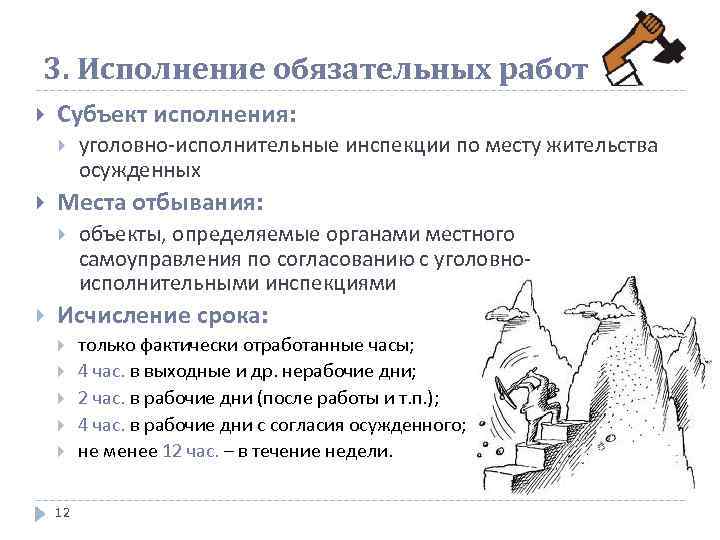 3. Исполнение обязательных работ

Субъект исполнения:

уголовно-исполнительные инспекции по месту жительства осужденных

Места отбывания:

объекты, определяемые органами местного самоуправления по согласованию с уголовно-исполнительными инспекциями

Исчисление срока:

только фактически отработанные часы;

4 час. в выходные и др. нерабочие дни;

2 час. в рабочие дни (после работы и т.п.);

4 час. в рабочие дни с согласия осужденного;

не менее 12 час. – в течение недели.

12